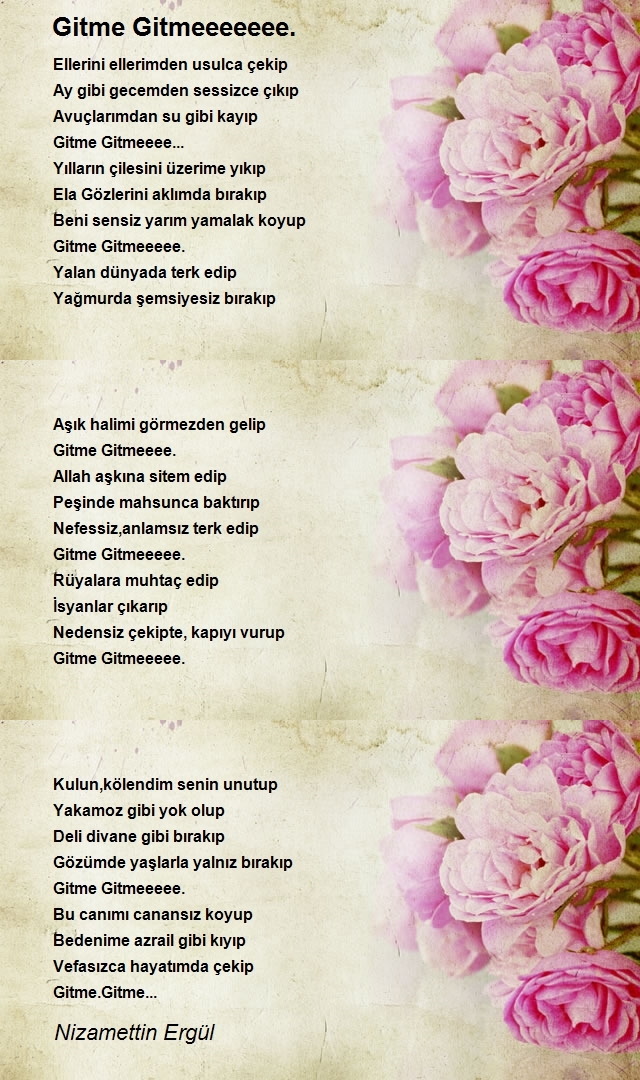 Gitme Gitmeeeeeee.

Ellerini ellerimden usulca çekip
Ay gibi gecemden sessizce çıkıp
Avuçlarımdan su gibi kayıp
Gitme Gitmeeee...
Yılların çilesini üzerime yıkıp
Ela Gözlerini aklımda bırakıp
Beni sensiz yarım yamalak koyup
Gitme Gitmeeeee.
Yalan dünyada terk edip
Yağmurda şemsiyesiz bırakıp

Aşık halimi görmezden gelip
Gitme Gitmeeee.
Allah aşkına sitem edip
Peşinde mahsunca baktırıp
Nefessiz,anlamsız terk edip
Gitme Gitmeeeee.
Rüyalara muhtaç edip
İsyanlar çıkarıp
Nedensiz çekipte, kapıyı vurup
Gitme Gitmeeeee.

Kulun,kölendim senin unutup
Yakamoz gibi yok olup
Deli divane gibi bırakıp
Gözümde yaşlarla yalnız bırakıp
Gitme Gitmeeeee.
Bu canımı canansız koyup
Bedenime azrail gibi kıyıp
Vefasızca hayatımda çekip
Gitme.Gitme...

Nizamettin Ergül